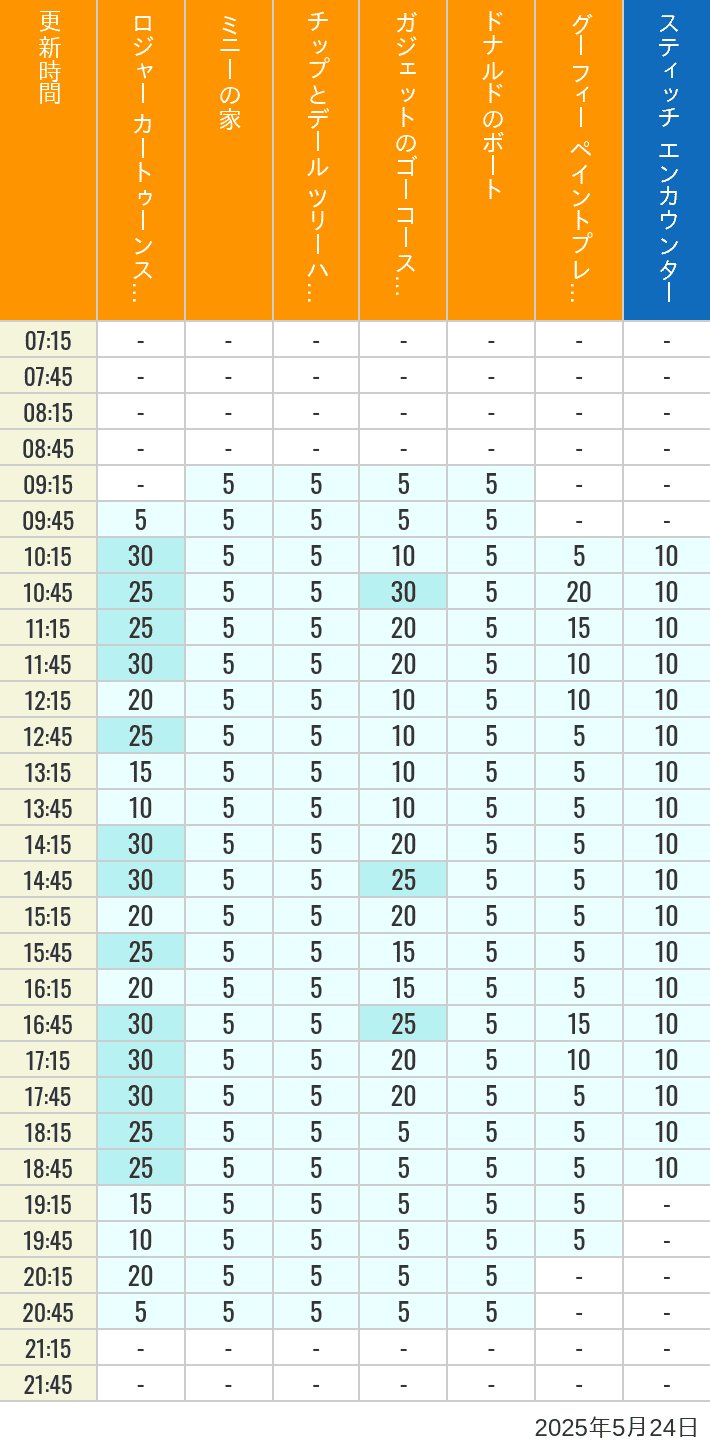 | 更新時間 | ロジャー カートゥーンス… | ミニーの家 | チップとデール ツリーハ… | ガジェットのゴーコース… | ドナルドのボート | グーフィー ペイントプレ… | スティッチ エンカウンター |
|---|---|---|---|---|---|---|---|
| 07:15 | - | - | - | - | - | - | - |
| 07:45 | - | - | - | - | - | - | - |
| 08:15 | - | - | - | - | - | - | - |
| 08:45 | - | - | - | - | - | - | - |
| 09:15 | - | 5 | 5 | 5 | 5 | - | - |
| 09:45 | 5 | 5 | 5 | 5 | 5 | - | - |
| 10:15 | 30 | 5 | 5 | 10 | 5 | 5 | 10 |
| 10:45 | 25 | 5 | 5 | 30 | 5 | 20 | 10 |
| 11:15 | 25 | 5 | 5 | 20 | 5 | 15 | 10 |
| 11:45 | 30 | 5 | 5 | 20 | 5 | 10 | 10 |
| 12:15 | 20 | 5 | 5 | 10 | 5 | 10 | 10 |
| 12:45 | 25 | 5 | 5 | 10 | 5 | 5 | 10 |
| 13:15 | 15 | 5 | 5 | 10 | 5 | 5 | 10 |
| 13:45 | 10 | 5 | 5 | 10 | 5 | 5 | 10 |
| 14:15 | 30 | 5 | 5 | 20 | 5 | 5 | 10 |
| 14:45 | 30 | 5 | 5 | 25 | 5 | 5 | 10 |
| 15:15 | 20 | 5 | 5 | 20 | 5 | 5 | 10 |
| 15:45 | 25 | 5 | 5 | 15 | 5 | 5 | 10 |
| 16:15 | 20 | 5 | 5 | 15 | 5 | 5 | 10 |
| 16:45 | 30 | 5 | 5 | 25 | 5 | 15 | 10 |
| 17:15 | 30 | 5 | 5 | 20 | 5 | 10 | 10 |
| 17:45 | 30 | 5 | 5 | 20 | 5 | 5 | 10 |
| 18:15 | 25 | 5 | 5 | 5 | 5 | 5 | 10 |
| 18:45 | 25 | 5 | 5 | 5 | 5 | 5 | 10 |
| 19:15 | 15 | 5 | 5 | 5 | 5 | 5 | - |
| 19:45 | 10 | 5 | 5 | 5 | 5 | 5 | - |
| 20:15 | 20 | 5 | 5 | 5 | 5 | - | - |
| 20:45 | 5 | 5 | 5 | 5 | 5 | - | - |
| 21:15 | - | - | - | - | - | - | - |
| 21:45 | - | - | - | - | - | - | - |

2025年5月24日